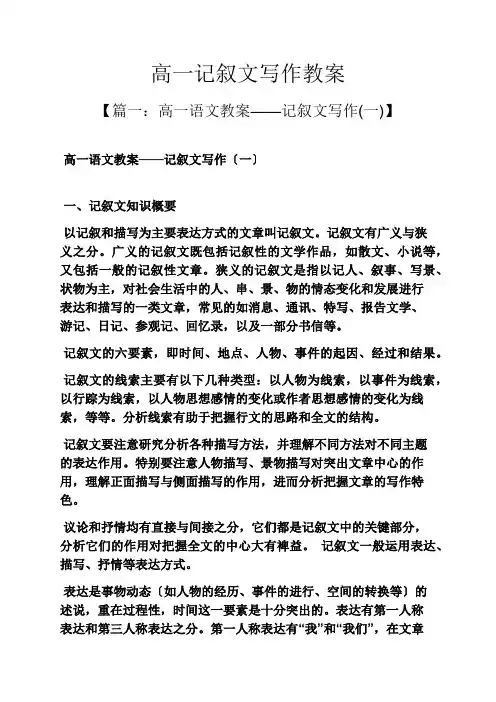 高一记叙文写作教案

【篇一：高一语文教案——记叙文写作(一)】

高一语文教案——记叙文写作〔一〕

一、记叙文知识概要

以记叙和描写为主要表达方式的文章叫记叙文。记叙文有广义与狭义之分。广义的记叙文既包括记叙性的文学作品，如散文、小说等，又包括一般的记叙性文章。狭义的记叙文是指以记人、叙事、写景、状物为主，对社会生活中的人、串、景、物的情态变化和发展进行表达和描写的一类文章，常见的如消息、通讯、特写、报告文学、游记、日记、参观记、回忆录，以及一部分书信等。

记叙文的六要素，即时间、地点、人物、事件的起因、经过和结果。

记叙文的线索主要有以下几种类型：以人物为线索，以事件为线索，以行踪为线索，以人物思想感情的变化或作者思想感情的变化为线索，等等。分析线索有助于把握行文的思路和全文的结构。

记叙文要注意研究分析各种描写方法，并理解不同方法对不同主题的表达作用。特别要注意人物描写、景物描写对突出文章中心的作用，理解正面描写与侧面描写的作用，进而分析把握文章的写作特色。

议论和抒情均有直接与间接之分，它们都是记叙文中的关键部分，分析它们的作用对把握全文的中心大有裨益。 记叙文一般运用表达、描写、抒情等表达方式。

表达是事物动态〔如人物的经历、事件的进行、空间的转换等〕的述说，重在过程性，时间这一要素是十分突出的。表达有第一人称表达和第三人称表达之分。第一人称表达有“我”和“我们”，在文章